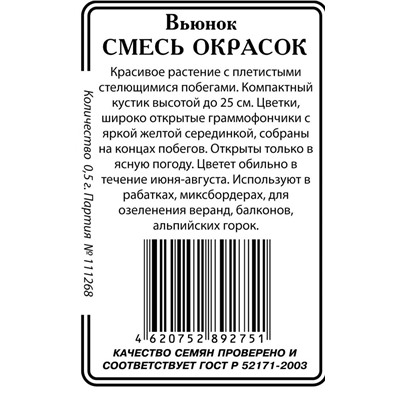 Вьюнок
СМЕСЬ ОКРАСОК

Красивое растение с плетистыми стелющимися побегами. Компактный кустик высотой до 25 см. Цветки, широко открытые граммофончики с яркой желтой серединкой, собраны на концах побегов. Открыты только в ясную погоду. Цветет обильно в течение июня-августа. Используют в рабатках, миксбордерах, для озеленения веранд, балконов, альпийских горок.

Количество 0,5 г. Партия № 111268

4 620752 892751

КАЧЕСТВО СЕМЯН ПРОВЕРЕНО И СООТВЕТСТВУЕТ ГОСТ Р 52171-2003